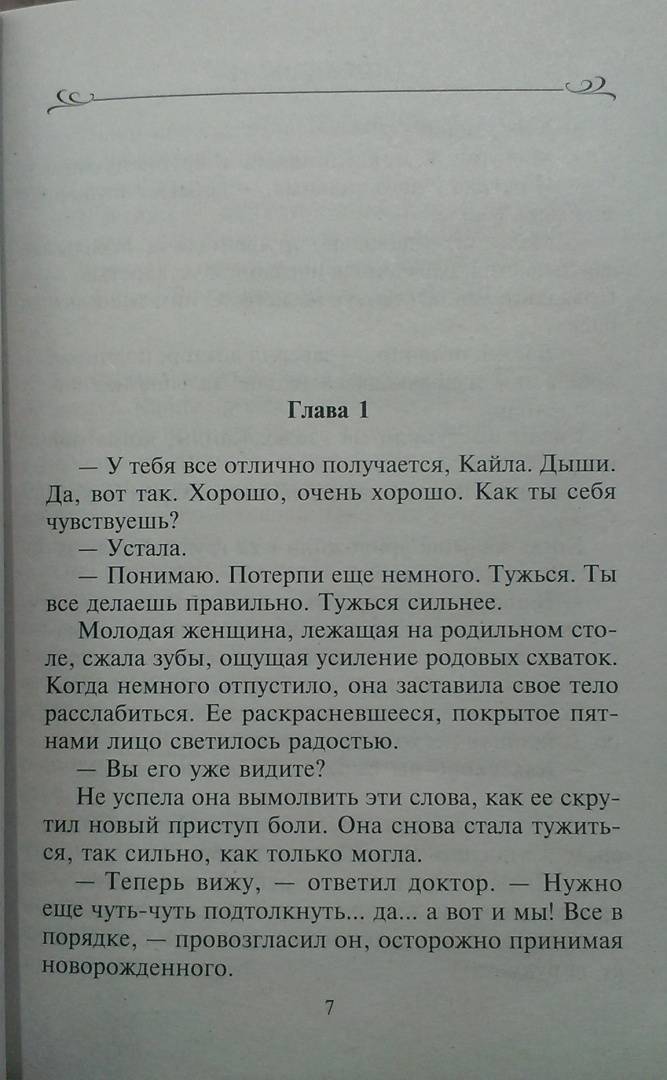 Глава 1

— У тебя все отлично получается, Кайла. Дыши. Да, вот так. Хорошо, очень хорошо. Как ты себя чувствуешь?

— Устала.

— Понимаю. Потерпи еще немного. Тужься. Ты все делаешь правильно. Тужься сильнее.

Молодая женщина, лежащая на родильном столе, сжала зубы, ощущая усиление родовых схваток. Когда немного отпустило, она заставила свое тело расслабиться. Ее раскрасневшееся, покрытое пятнами лицо светилось радостью.

— Вы его уже видите?

Не успела она вымолвить эти слова, как ее скрутил новый приступ боли. Она снова стала тужиться, так сильно, как только могла.

— Теперь вижу, — ответил доктор. — Нужно еще чуть-чуть подтолкнуть... да... а вот и мы! Все в порядке, — провозгласил он, осторожно принимая новорожденного.

7